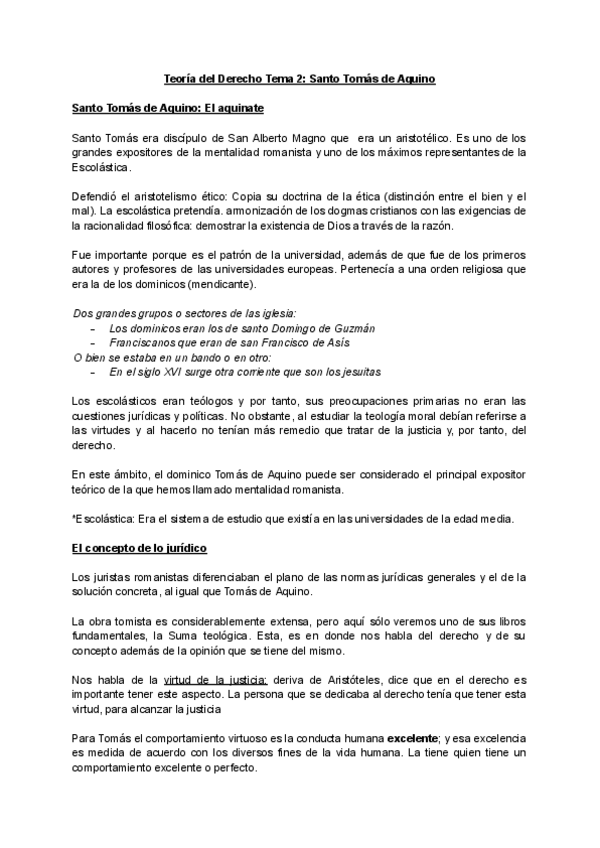 Teoría del Derecho Tema 2: Santo Tomás de Aquino

Santo Tomás de Aquino: El aquinate

Santo Tomás era discípulo de San Alberto Magno que era un aristotélico. Es uno de los grandes expositores de la mentalidad romanista y uno de los máximos representantes de la Escolástica.

Defendió el aristotelismo ético: Copia su doctrina de la ética (distinción entre el bien y el mal). La escolástica pretendía. armonización de los dogmas cristianos con las exigencias de la racionalidad filosófica: demostrar la existencia de Dios a través de la razón.

Fue importante porque es el patrón de la universidad, además de que fue de los primeros autores y profesores de las universidades europeas. Pertenecía a una orden religiosa que era la de los dominicos (mendicante).

Dos grandes grupos o sectores de las iglesia:
- Los dominicos eran los de santo Domingo de Guzmán
- Franciscanos que eran de san Francisco de Asís
O bien se estaba en un bando o en otro:
- En el siglo XVI surge otra corriente que son los jesuitas

Los escolásticos eran teólogos y por tanto, sus preocupaciones primarias no eran las cuestiones jurídicas y políticas. No obstante, al estudiar la teología moral debían referirse a las virtudes y al hacerlo no tenían más remedio que tratar de la justicia y, por tanto, del derecho.

En este ámbito, el dominico Tomás de Aquino puede ser considerado el principal expositor teórico de la que hemos llamado mentalidad romanista.

*Escolástica: Era el sistema de estudio que existía en las universidades de la edad media.

El concepto de lo jurídico

Los juristas romanistas diferenciaban el plano de las normas jurídicas generales y el de la solución concreta, al igual que Tomás de Aquino.

La obra tomista es considerablemente extensa, pero aquí sólo veremos uno de sus libros fundamentales, la Suma teológica. Esta, es en donde nos habla del derecho y de su concepto además de la opinión que se tiene del mismo.

Nos habla de la virtud de la justicia: deriva de Aristóteles, dice que en el derecho es importante tener este aspecto. La persona que se dedicaba al derecho tenía que tener esta virtud, para alcanzar la justicia

Para Tomás el comportamiento virtuoso es la conducta humana excelente; y esa excelencia es medida de acuerdo con los diversos fines de la vida humana. La tiene quien tiene un comportamiento excelente o perfecto.